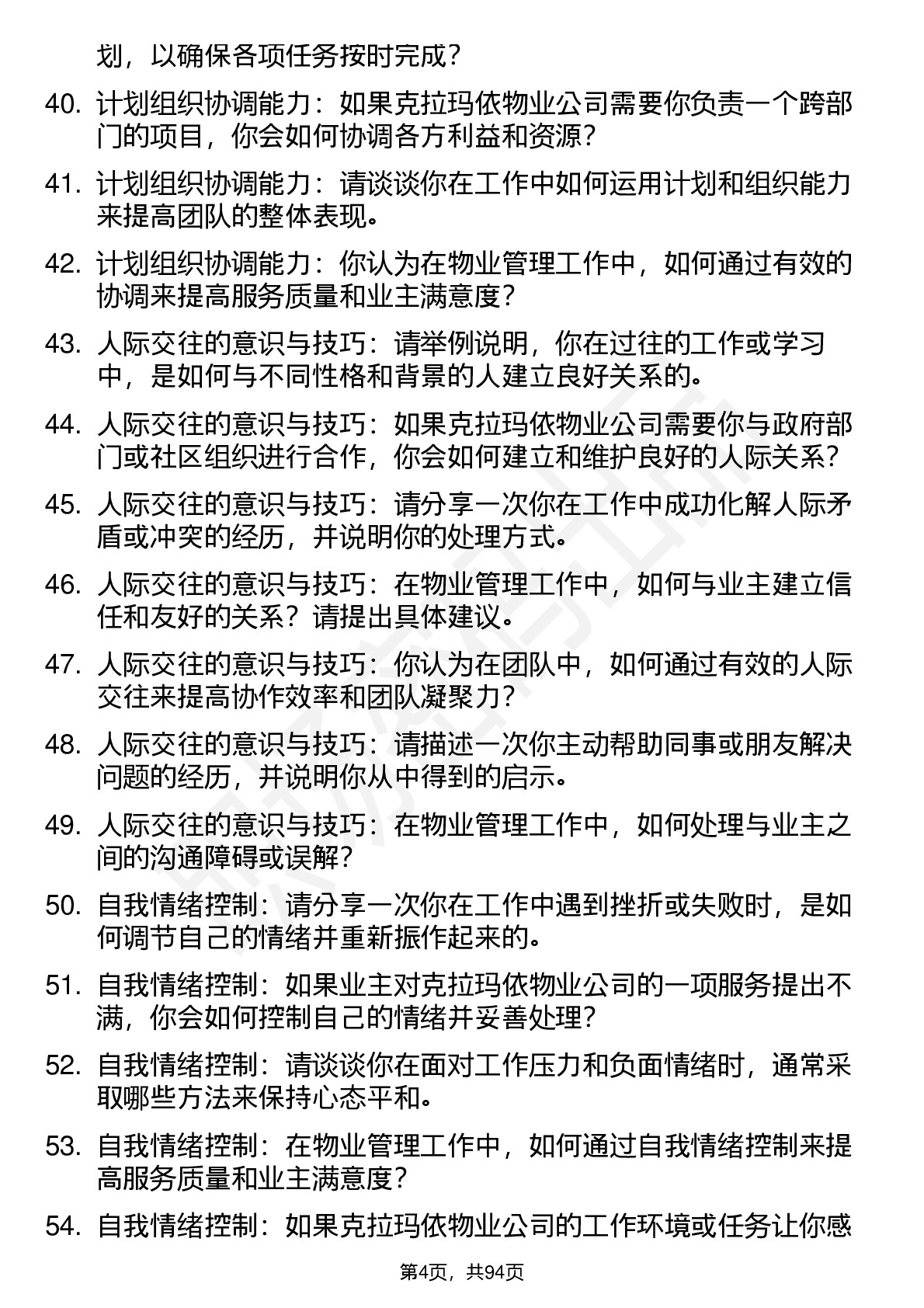 划，以确保各项任务按时完成？

40. 计划组织协调能力：如果克拉玛依物业公司需要你负责一个跨部门的项目，你会如何协调各方利益和资源？

41. 计划组织协调能力：请谈谈你在工作中如何运用计划和组织能力来提高团队的整体表现。

42. 计划组织协调能力：你认为在物业管理工作中，如何通过有效的协调来提高服务质量和业主满意度？

43. 人际交往的意识与技巧：请举例说明，你在过往的工作或学习中，是如何与不同性格和背景的人建立良好关系的。

44. 人际交往的意识与技巧：如果克拉玛依物业公司需要你与政府部门或社区组织进行合作，你会如何建立和维护良好的人际关系？

45. 人际交往的意识与技巧：请分享一次你在工作中成功化解人际矛盾或冲突的经历，并说明你的处理方式。

46. 人际交往的意识与技巧：在物业管理工作中，如何与业主建立信任和友好的关系？请提出具体建议。

47. 人际交往的意识与技巧：你认为在团队中，如何通过有效的人际交往来提高协作效率和团队凝聚力？

48. 人际交往的意识与技巧：请描述一次你主动帮助同事或朋友解决问题的经历，并说明你从中得到的启示。

49. 人际交往的意识与技巧：在物业管理工作中，如何处理与业主之间的沟通障碍或误解？

50. 自我情绪控制：请分享一次你在工作中遇到挫折或失败时，是如何调节自己的情绪并重新振作起来的。

51. 自我情绪控制：如果业主对克拉玛依物业公司的一项服务提出不满，你会如何控制自己的情绪并妥善处理？

52. 自我情绪控制：请谈谈你在面对工作压力和负面情绪时，通常采取哪些方法来保持心态平和。

53. 自我情绪控制：在物业管理工作中，如何通过自我情绪控制来提高服务质量和业主满意度？

54. 自我情绪控制：如果克拉玛依物业公司的工作环境或任务让你感

第4页，共94页